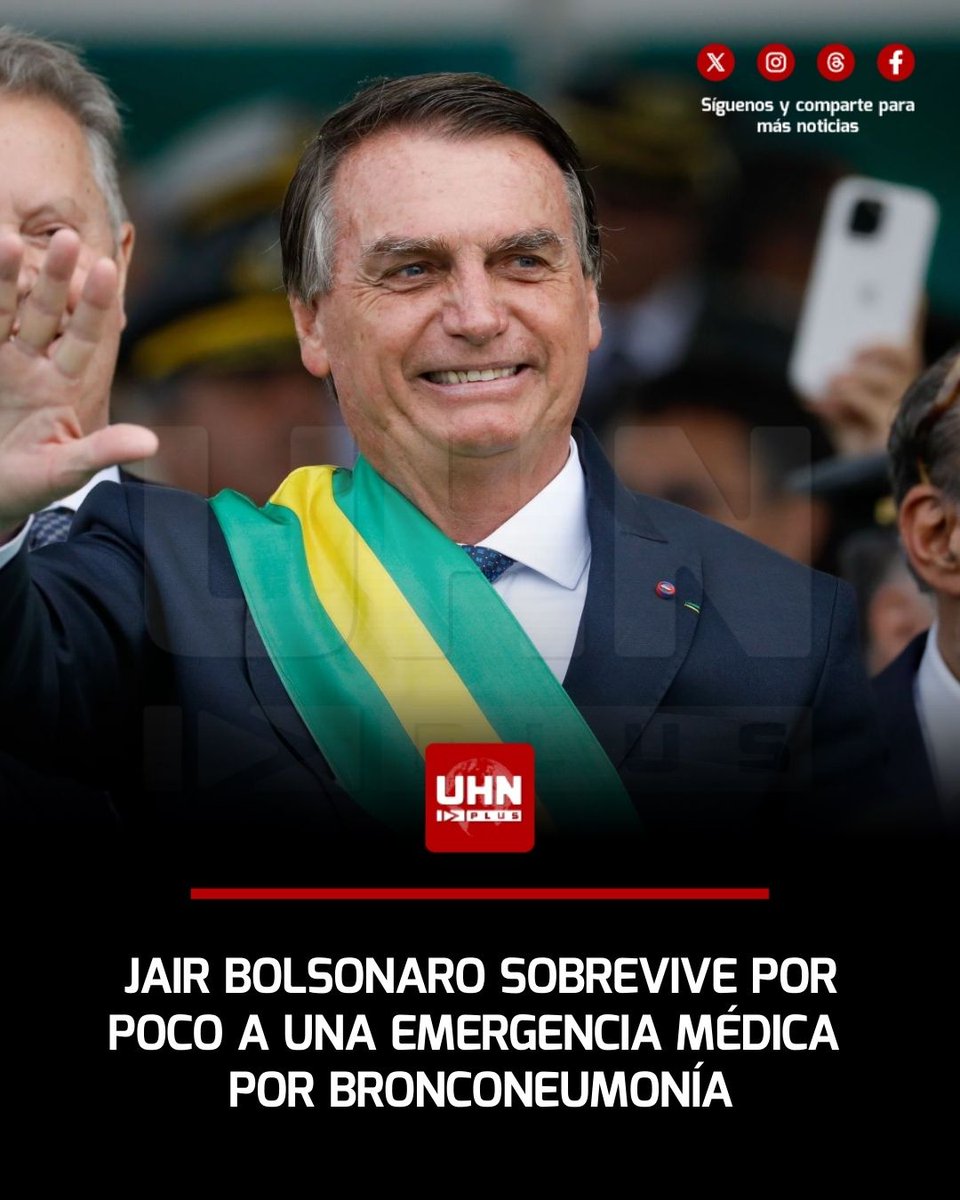 Síguenos y comparte para más noticias

UHN PLUS

JAIR BOLSONARO SOBREVIVE POR POCO A UNA EMERGENCIA MÉDICA POR BRONCONEUMONÍA